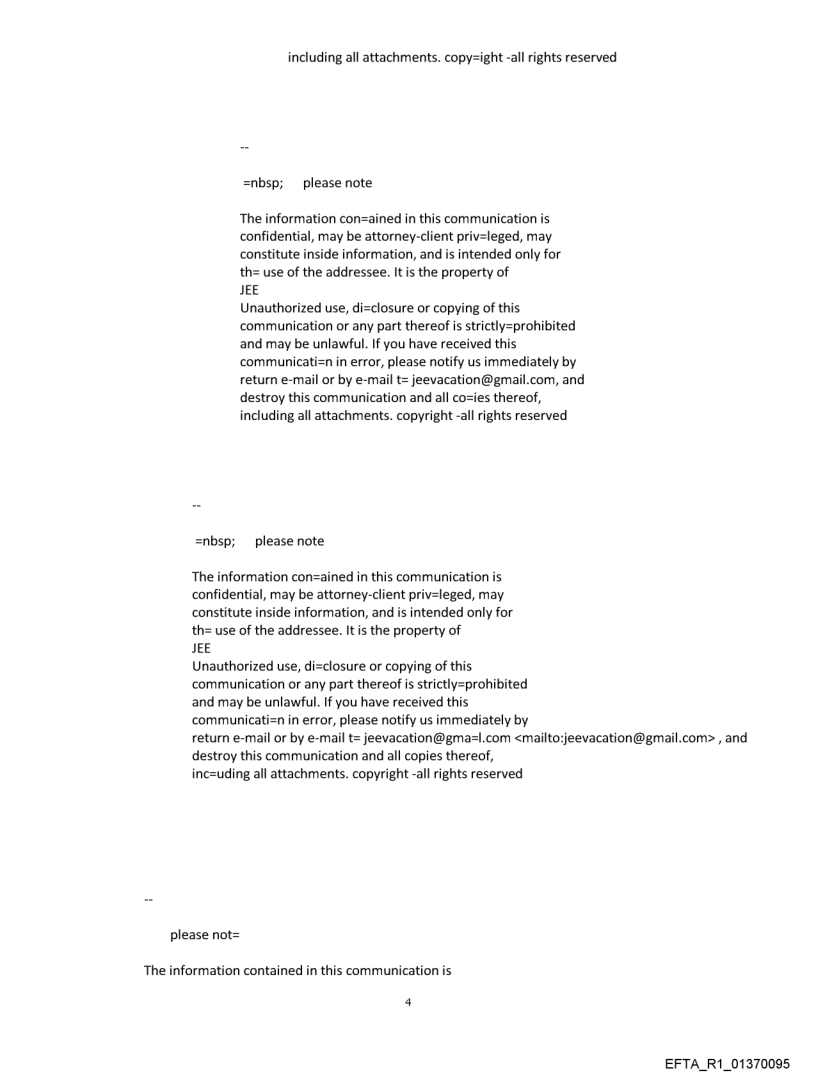 including all attachments. copy=ight -all rights reserved

--

=nbsp; please note

The information con=ained in this communication is confidential, may be attorney-client priv=leged, may constitute inside information, and is intended only for th= use of the addressee. It is the property of JEE
Unauthorized use, di=closure or copying of this communication or any part thereof is strictly=prohibited and may be unlawful. If you have received this communicati=n in error, please notify us immediately by return e-mail or by e-mail t= jeevacation@gmail.com, and destroy this communication and all co=ies thereof, including all attachments. copyright -all rights reserved

--

=nbsp; please note

The information con=ained in this communication is confidential, may be attorney-client priv=leged, may constitute inside information, and is intended only for th= use of the addressee. It is the property of JEE
Unauthorized use, di=closure or copying of this communication or any part thereof is strictly=prohibited and may be unlawful. If you have received this communicati=n in error, please notify us immediately by return e-mail or by e-mail t= jeevacation@gma=l.com <mailto:jeevacation@gmail.com> , and destroy this communication and all copies thereof, inc=uding all attachments. copyright -all rights reserved

--

please not=

The information contained in this communication is

4

EFTA_R1_01370095